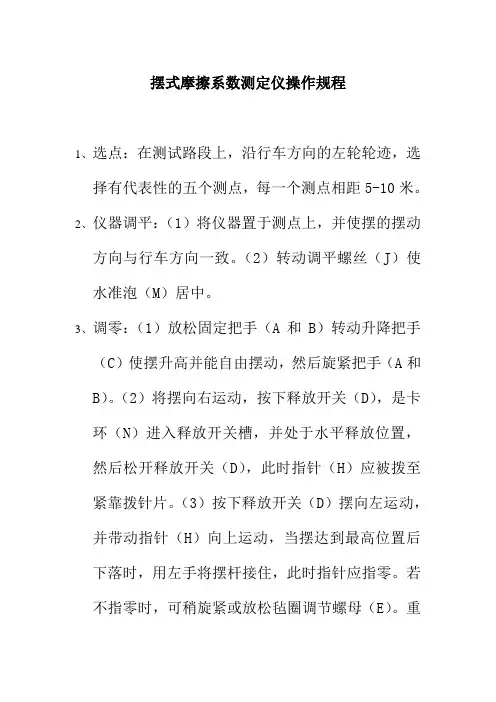 摆式摩擦系数测定仪操作规程

1、选点：在测试路段上，沿行车方向的左轮轮迹，选择有代表性的五个测点，每一个测点相距 5-10 米。

2、仪器调平：（1）将仪器置于测点上，并使摆的摆动方向与行车方向一致。（2）转动调平螺丝（J）使水准泡（M）居中。

3、调零：（1）放松固定把手（A 和 B）转动升降把手（C）使摆升高并能自由摆动，然后旋紧把手（A 和 B）。（2）将摆向右运动，按下释放开关（D），是卡环（N）进入释放开关槽，并处于水平释放位置，然后松开释放开关（D），此时指针（H）应被拨至紧靠拨针片。（3）按下释放开关（D）摆向左运动，并带动指针（H）向上运动，当摆达到最高位置后下落时，用左手将摆杆接住，此时指针应指零。若不指零时，可稍旋紧或放松毡圈调节螺母（E）。重